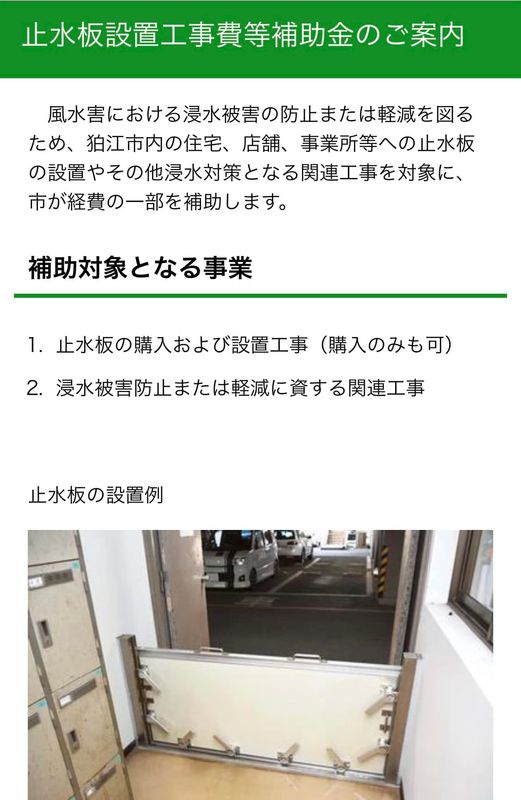 止水板設置工事費等補助金のご案内

風水害における浸水被害の防止または軽減を図るため、狛江市内の住宅、店舗、事業所等への止水板の設置やその他浸水対策となる関連工事を対象に、市が経費の一部を補助します。

補助対象となる事業

1. 止水板の購入および設置工事（購入のみも可）
2. 浸水被害防止または軽減に資する関連工事

止水板の設置例